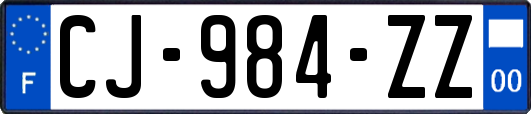 F

CJ-984-ZZ

00